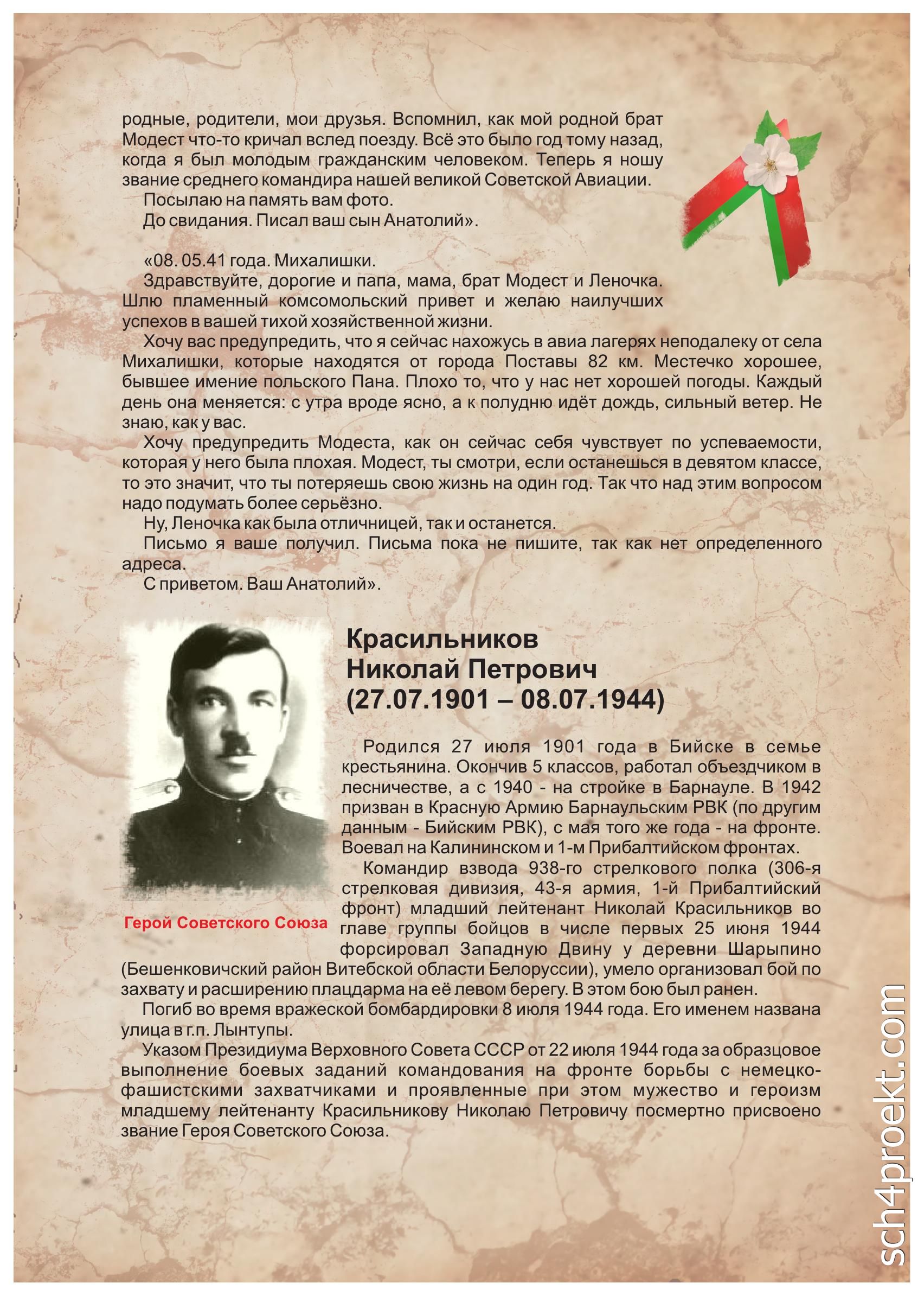 родные, родители, мои друзья. Вспомнил, как мой родной брат Модест что-то кричал вслед поезду. Всё это было год тому назад, когда я был молодым гражданским человеком. Теперь я ношу звание среднего командира нашей великой Советской Авиации.

Посылаю на память вам фото.

До свидания. Писал ваш сын Анатолий».

«08. 05.41 года. Михалишки.

Здравствуйте, дорогие и папа, мама, брат Модест и Леночка. Шлю пламенный комсомольский привет и желаю наилучших успехов в вашей тихой хозяйственной жизни.

Хочу вас предупредить, что я сейчас нахожусь в авиа лагерях неподалеку от села Михалишки, которые находятся от города Поставы 82 км. Местечко хорошее, бывшее имение польского Пана. Плохо то, что у нас нет хорошей погоды. Каждый день она меняется: с утра вроде ясно, а к полудню идёт дождь, сильный ветер. Не знаю, как у вас.

Хочу предупредить Модеста, как он сейчас себя чувствует по успеваемости, которая у него была плохая. Модест, ты смотри, если останешься в девятом классе, то это значит, что ты потеряешь свою жизнь на один год. Так что над этим вопросом надо подумать более серьёзно.

Ну, Леночка как была отличницей, так и останется.

Письмо я ваше получил. Письма пока не пишите, так как нет определенного адреса.

С приветом. Ваш Анатолий».

Красильников
Николай Петрович
(27.07.1901 – 08.07.1944)

Герой Советского Союза

Родился 27 июля 1901 года в Бийске в семье крестьянина. Окончив 5 классов, работал объездчиком в лесничестве, а с 1940 - на стройке в Барнауле. В 1942 призван в Красную Армию Барнаульским РВК (по другим данным - Бийским РВК), с мая того же года - на фронте. Воевал на Калининском и 1-м Прибалтийском фронтах.

Командир взвода 938-го стрелкового полка (306-я стрелковая дивизия, 43-я армия, 1-й Прибалтийский фронт) младший лейтенант Николай Красильников во главе группы бойцов в числе первых 25 июня 1944 форсировал Западную Двину у деревни Шарыпино (Бешенковичский район Витебской области Белоруссии), умело организовал бой по захвату и расширению плацдарма на её левом берегу. В этом бою был ранен.

Погиб во время вражеской бомбардировки 8 июля 1944 года. Его именем названа улица в г.п. Лынтупы.

Указом Президиума Верховного Совета СССР от 22 июля 1944 года за образцовое выполнение боевых заданий командования на фронте борьбы с немецко-фашистскими захватчиками и проявленные при этом мужество и героизм младшему лейтенанту Красильникову Николаю Петровичу посмертно присвоено звание Героя Советского Союза.

sch4proekt.com